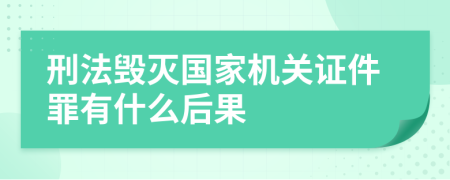 刑法毁灭国家机关证件罪有什么后果